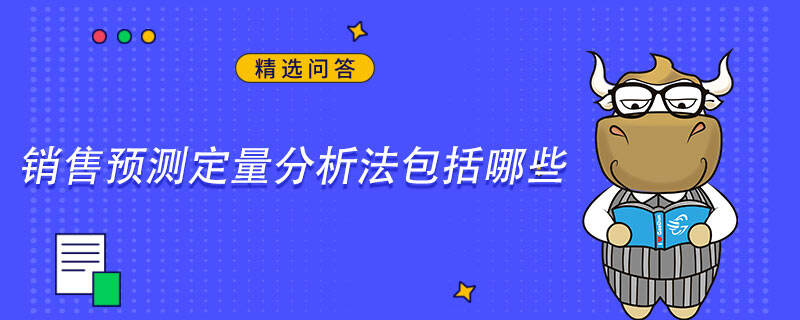 精选问答

销售预测定量分析法包括哪些